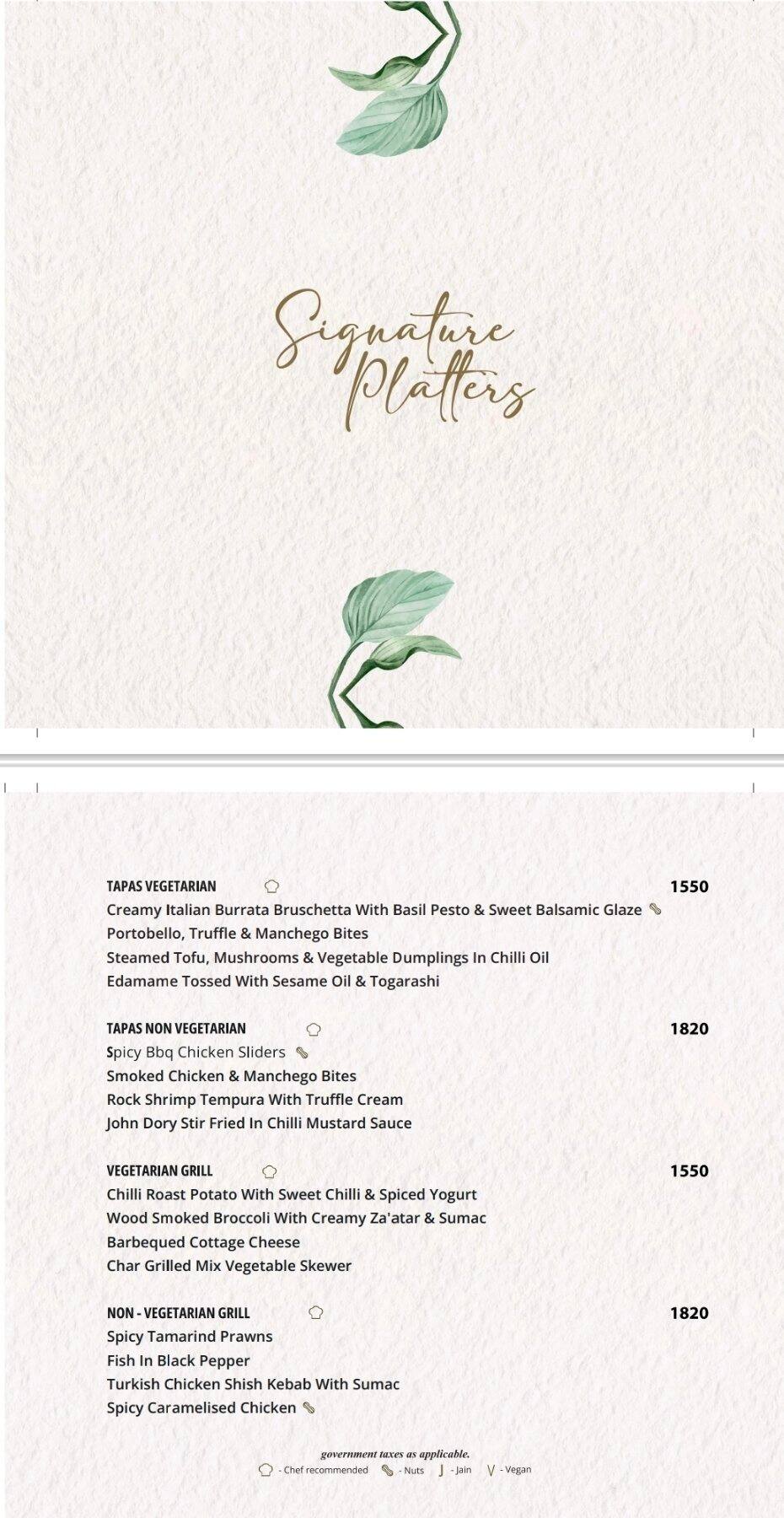 Signature Platters

TAPAS VEGETARIAN 1550
Creamy Italian Burrata Bruschetta With Basil Pesto & Sweet Balsamic Glaze
Portobello, Truffle & Manchego Bites
Steamed Tofu, Mushrooms & Vegetable Dumplings In Chilli Oil
Edamame Tossed With Sesame Oil & Togarashi

TAPAS NON VEGETARIAN 1820
Spicy Bbq Chicken Sliders
Smoked Chicken & Manchego Bites
Rock Shrimp Tempura With Truffle Cream
John Dory Stir Fried In Chilli Mustard Sauce

VEGETARIAN GRILL 1550
Chilli Roast Potato With Sweet Chilli & Spiced Yogurt
Wood Smoked Broccoli With Creamy Za'atar & Sumac
Barbequed Cottage Cheese
Char Grilled Mix Vegetable Skewer

NON - VEGETARIAN GRILL 1820
Spicy Tamarind Prawns
Fish In Black Pepper
Turkish Chicken Shish Kebab With Sumac
Spicy Caramelised Chicken

government taxes as applicable.
- Chef recommended - Nuts J - Jain V - Vegan